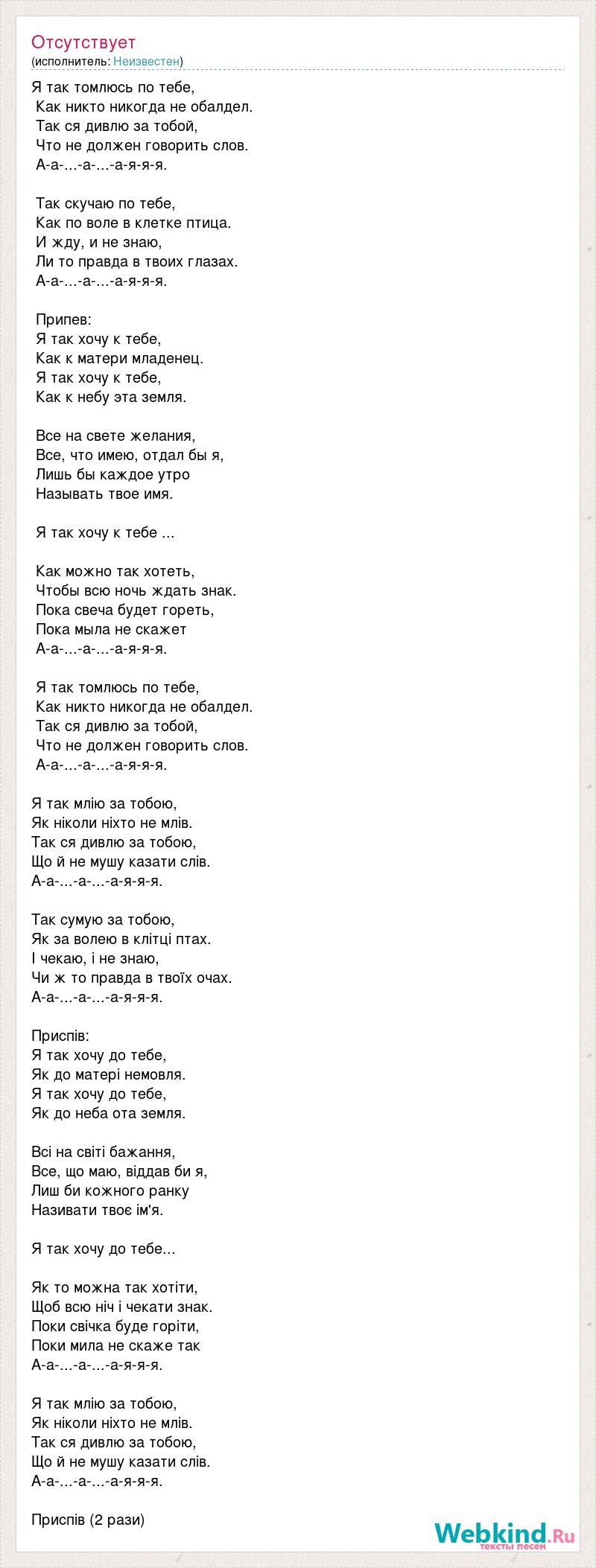 Отсутствует
(исполнитель: Неизвестен)

Я так томлюсь по тебе,
Как никто никогда не обалдел.
Так ся дивлю за тобой,
Что не должен говорить слов.
А-а-...-а-...-а-я-я-я.

Так скучаю по тебе,
Как по воле в клетке птица.
И жду, и не знаю,
Ли то правда в твоих глазах.
А-а-...-а-...-а-я-я-я.

Припев:
Я так хочу к тебе,
Как к матери младенец.
Я так хочу к тебе,
Как к небу эта земля.

Все на свете желания,
Все, что имею, отдал бы я,
Лишь бы каждое утро
Называть твое имя.

Я так хочу к тебе ...

Как можно так хотеть,
Чтобы всю ночь ждать знак.
Пока свеча будет гореть,
Пока мыла не скажет
А-а-...-а-...-а-я-я-я.

Я так томлюсь по тебе,
Как никто никогда не обалдел.
Так ся дивлю за тобой,
Что не должен говорить слов.
А-а-...-а-...-а-я-я-я.

Я так млію за тобою,
Як ніколи ніхто не млів.
Так ся дивлю за тобою,
Що й не мушу казати слів.
А-а-...-а-...-а-я-я-я.

Так сумую за тобою,
Як за волею в клітці птах.
І чекаю, і не знаю,
Чи ж то правда в твоїх очах.
А-а-...-а-...-а-я-я-я.

Приспів:
Я так хочу до тебе,
Як до матері немовля.
Я так хочу до тебе,
Як до неба ота земля.

Всі на світі бажання,
Все, що маю, віддав би я,
Лиш би кожного ранку
Називати твоє ім'я.

Я так хочу до тебе...

Як то можна так хотіти,
Щоб всю ніч і чекати знак.
Поки свічка буде горіти,
Поки мила не скаже так
А-а-...-а-...-а-я-я-я.

Я так млію за тобою,
Як ніколи ніхто не млів.
Так ся дивлю за тобою,
Що й не мушу казати слів.
А-а-...-а-...-а-я-я-я.

Приспів (2 рази)

Webkind.Ru
тексты песен